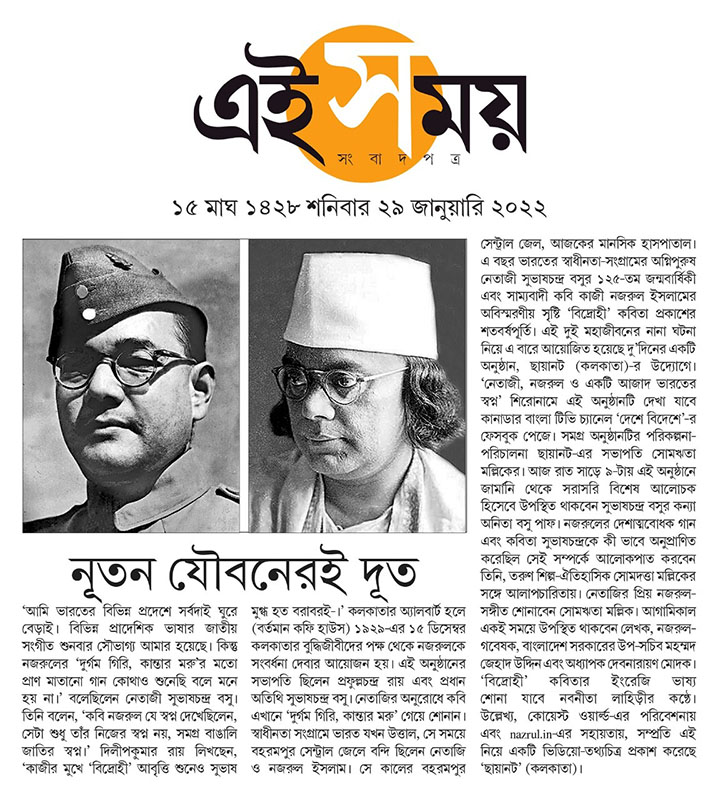 এই সময়
সংবাদপত্র

১৫ মাঘ ১৪২৮ শনিবার ২৯ জানুয়ারি ২০২২

নূতন যৌবনেরই দূত

'আমি ভারতের বিভিন্ন প্রদেশে সর্বদাই ঘুরে বেড়াই। বিভিন্ন প্রাদেশিক ভাষার জাতীয় সংগীত শুনবার সৌভাগ্য আমার হয়েছে। কিন্তু নজরুলের 'দুর্গম গিরি, কান্তার মরু'র মতো প্রাণ মাতানো গান কোথাও শুনেছি বলে মনে হয় না।' বলেছিলেন নেতাজী সুভাষচন্দ্র বসু। তিনি বলেন, 'কবি নজরুল যে স্বপ্ন দেখেছিলেন, সেটা শুধু তাঁর নিজের স্বপ্ন নয়, সমগ্র বাঙালি জাতির স্বপ্ন।' দিলীপকুমার রায় লিখছেন, 'কাজীর মুখে 'বিদ্রোহী' আবৃত্তি শুনেও সুভাষ মুগ্ধ হত বরাবরই-।' কলকাতার অ্যালবার্ট হলে (বর্তমান কফি হাউস) ১৯২৯-এর ১৫ ডিসেম্বর কলকাতার বুদ্ধিজীবীদের পক্ষ থেকে নজরুলকে সংবর্ধনা দেবার আয়োজন হয়। এই অনুষ্ঠানের সভাপতি ছিলেন প্রফুল্লচন্দ্র রায় এবং প্রধান অতিথি সুভাষচন্দ্র বসু। নেতাজির অনুরোধে কবি এখানে 'দুর্গম গিরি, কান্তার মরু' গেয়ে শোনান। স্বাধীনতা সংগ্রামে ভারত যখন উত্তাল, সে সময়ে বহরমপুর সেন্ট্রাল জেলে বন্দি ছিলেন নেতাজি ও নজরুল ইসলাম। সে কালের বহরমপুর সেন্ট্রাল জেল, আজকের মানসিক হাসপাতাল। এ বছর ভারতের স্বাধীনতা-সংগ্রামের অগ্নিপুরুষ নেতাজী সুভাষচন্দ্র বসুর ১২৫-তম জন্মবার্ষিকী এবং সাম্যবাদী কবি কাজী নজরুল ইসলামের অবিস্মরণীয় সৃষ্টি 'বিদ্রোহী' কবিতা প্রকাশের শতবর্ষপূর্তি। এই দুই মহাজীবনের নানা ঘটনা নিয়ে এ বারে আয়োজিত হয়েছে দু'দিনের একটি অনুষ্ঠান, ছায়ানট (কলকাতা)-র উদ্যোগে। 'নেতাজী, নজরুল ও একটি আজাদ ভারতের স্বপ্ন' শিরোনামে এই অনুষ্ঠানটি দেখা যাবে কানাডার বাংলা টিভি চ্যানেল 'দেশে বিদেশে'-র ফেসবুক পেজে। সমগ্র অনুষ্ঠানটির পরিকল্পনা-পরিচালনা ছায়ানট-এর সভাপতি সোমঋতা মল্লিকের। আজ রাত সাড়ে ৯-টায় এই অনুষ্ঠানে জার্মানি থেকে সরাসরি বিশেষ আলোচক হিসেবে উপস্থিত থাকবেন সুভাষচন্দ্র বসুর কন্যা অনিতা বসু পাফ। নজরুলের দেশাত্মবোধক গান এবং কবিতা সুভাষচন্দ্রকে কী ভাবে অনুপ্রাণিত করেছিল সেই সম্পর্কে আলোকপাত করবেন তিনি, তরুণ শিল্প-ঐতিহাসিক সোমদত্তা মল্লিকের সঙ্গে আলাপচারিতায়। নেতাজির প্রিয় নজরুল-সঙ্গীত শোনাবেন সোমঋতা মল্লিক। আগামিকাল একই সময়ে উপস্থিত থাকবেন লেখক, নজরুল-গবেষক, বাংলাদেশ সরকারের উপ-সচিব মহম্মদ জেহাদ উদ্দিন এবং অধ্যাপক দেবনারায়ণ মোদক। 'বিদ্রোহী' কবিতার ইংরেজি ভাষ্য শোনা যাবে নবনীতা লাহিড়ীর কণ্ঠে। উল্লেখ্য, কোয়েস্ট ওয়ার্ল্ড-এর পরিবেশনায় এবং nazrul.in-এর সহায়তায়, সম্প্রতি এই নিয়ে একটি ভিডিয়ো-তথ্যচিত্র প্রকাশ করেছে 'ছায়ানট' (কলকাতা)।